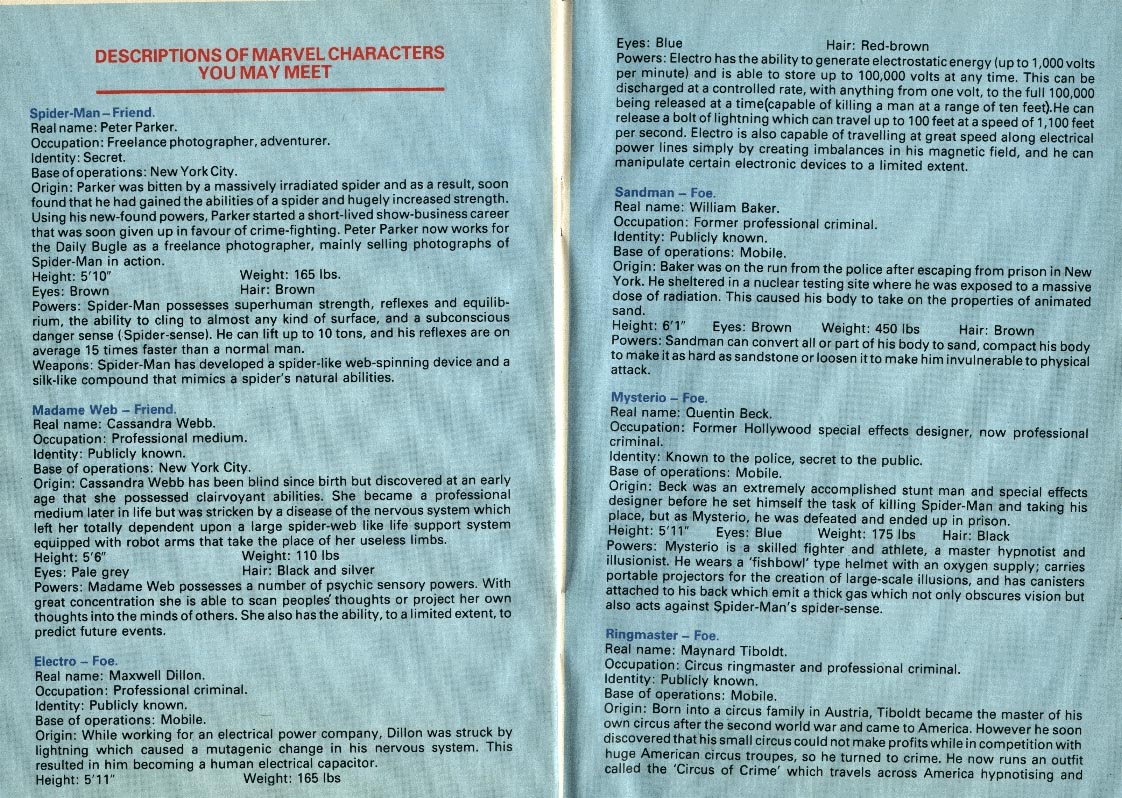 DESCRIPTIONS OF MARVEL CHARACTERS YOU MAY MEET

Spider-Man – Friend.
Real name: Peter Parker.
Occupation: Freelance photographer, adventurer.
Identity: Secret.
Base of operations: New York City.
Origin: Parker was bitten by a massively irradiated spider and as a result, soon found that he had gained the abilities of a spider and hugely increased strength. Using his new-found powers, Parker started a short-lived show-business career that was soon given up in favour of crime-fighting. Peter Parker now works for the Daily Bugle as a freelance photographer, mainly selling photographs of Spider-Man in action.
Height: 5'10" Weight: 165 lbs.
Eyes: Brown Hair: Brown
Powers: Spider-Man possesses superhuman strength, reflexes and equilibrium, the ability to cling to almost any kind of surface, and a subconscious danger sense (Spider-sense). He can lift up to 10 tons, and his reflexes are on average 15 times faster than a normal man.
Weapons: Spider-Man has developed a spider-like web-spinning device and a silk-like compound that mimics a spider's natural abilities.

Madame Web – Friend.
Real name: Cassandra Webb.
Occupation: Professional medium.
Identity: Publicly known.
Base of operations: New York City.
Origin: Cassandra Webb has been blind since birth but discovered at an early age that she possessed clairvoyant abilities. She became a professional medium later in life but was stricken by a disease of the nervous system which left her totally dependent upon a large spider-web like life support system equipped with robot arms that take the place of her useless limbs.
Height: 5'6" Weight: 110 lbs
Eyes: Pale grey Hair: Black and silver
Powers: Madame Web possesses a number of psychic sensory powers. With great concentration she is able to scan peoples' thoughts or project her own thoughts into the minds of others. She also has the ability, to a limited extent, to predict future events.

Electro – Foe.
Real name: Maxwell Dillon.
Occupation: Professional criminal.
Identity: Publicly known.
Base of operations: Mobile.
Origin: While working for an electrical power company, Dillon was struck by lightning which caused a mutagenic change in his nervous system. This resulted in him becoming a human electrical capacitor.
Height: 5'11" Weight: 165 lbs

Eyes: Blue Hair: Red-brown
Powers: Electro has the ability to generate electrostatic energy (up to 1,000 volts per minute) and is able to store up to 100,000 volts at any time. This can be discharged at a controlled rate, with anything from one volt, to the full 100,000 being released at a time(capable of killing a man at a range of ten feet).He can release a bolt of lightning which can travel up to 100 feet at a speed of 1,100 feet per second. Electro is also capable of travelling at great speed along electrical power lines simply by creating imbalances in his magnetic field, and he can manipulate certain electronic devices to a limited extent.

Sandman – Foe.
Real name: William Baker.
Occupation: Former professional criminal.
Identity: Publicly known.
Base of operations: Mobile.
Origin: Baker was on the run from the police after escaping from prison in New York. He sheltered in a nuclear testing site where he was exposed to a massive dose of radiation. This caused his body to take on the properties of animated sand.
Height: 6'1" Eyes: Brown Weight: 450 lbs Hair: Brown
Powers: Sandman can convert all or part of his body to sand, compact his body to make it as hard as sandstone or loosen it to make him invulnerable to physical attack.

Mysterio – Foe.
Real name: Quentin Beck.
Occupation: Former Hollywood special effects designer, now professional criminal.
Identity: Known to the police, secret to the public.
Base of operations: Mobile.
Origin: Beck was an extremely accomplished stunt man and special effects designer before he set himself the task of killing Spider-Man and taking his place, but as Mysterio, he was defeated and ended up in prison.
Height: 5'11" Eyes: Blue Weight: 175 lbs Hair: Black
Powers: Mysterio is a skilled fighter and athlete, a master hypnotist and illusionist. He wears a 'fishbowl' type helmet with an oxygen supply; carries portable projectors for the creation of large-scale illusions, and has canisters attached to his back which emit a thick gas which not only obscures vision but also acts against Spider-Man's spider-sense.

Ringmaster – Foe.
Real name: Maynard Tiboldt.
Occupation: Circus ringmaster and professional criminal.
Identity: Publicly known.
Base of operations: Mobile.
Origin: Born into a circus family in Austria, Tiboldt became the master of his own circus after the second world war and came to America. However he soon discovered that his small circus could not make profits while in competition with huge American circus troupes, so he turned to crime. He now runs an outfit called the 'Circus of Crime' which travels across America hypnotising and